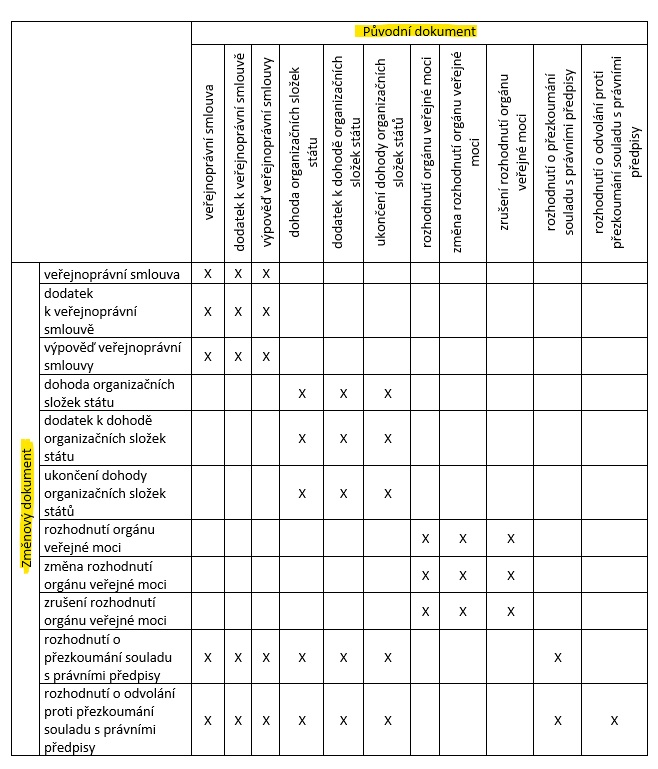 | | | Původní dokument | | | | | | | | | | |
|---|---|---|---|---|---|---|---|---|---|---|---|---|
| | | veřejnoprávní smlouva | dodatek k veřejnoprávní smlouvě | výpověď veřejnoprávní smlouvy | dohoda organizačních složek státu | dodatek k dohodě organizačních složek státu | ukončení dohody organizačních složek států | rozhodnutí orgánu veřejné moci | změna rozhodnutí orgánu veřejné moci | zrušení rozhodnutí orgánu veřejné moci | rozhodnutí o přezkoumání souladu s právními předpisy | rozhodnutí o odvolání proti přezkoumání souladu s právními předpisy |
| Změnový dokument | veřejnoprávní smlouva | X | X | X | | | | | | | | |
| | dodatek k veřejnoprávní smlouvě | X | X | X | | | | | | | | |
| | výpověď veřejnoprávní smlouvy | X | X | X | | | | | | | | |
| | dohoda organizačních složek státu | | | | X | X | X | | | | | |
| | dodatek k dohodě organizačních složek státu | | | | X | X | X | | | | | |
| | ukončení dohody organizačních složek států | | | | X | X | X | | | | | |
| | rozhodnutí orgánu veřejné moci | | | | | | | X | X | X | | |
| | změna rozhodnutí orgánu veřejné moci | | | | | | | X | X | X | | |
| | zrušení rozhodnutí orgánu veřejné moci | | | | | | | X | X | X | | |
| | rozhodnutí o přezkoumání souladu s právními předpisy | X | X | X | X | X | X | | | | X | |
| | rozhodnutí o odvolání proti přezkoumání souladu s právními předpisy | X | X | X | X | X | X | | | | X | X |